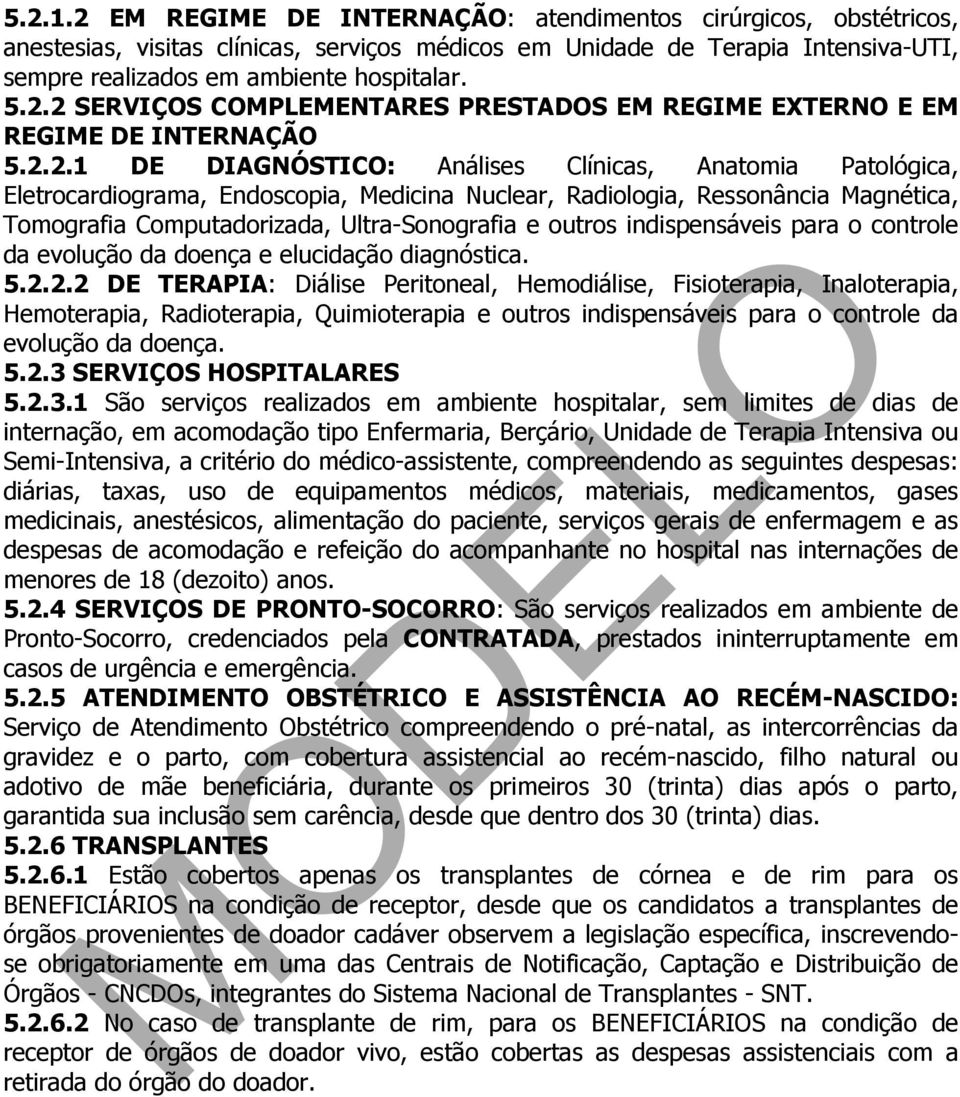 5.2.1.2 EM REGIME DE INTERNAÇÃO: atendimentos cirúrgicos, obstétricos, anestesias, visitas clínicas, serviços médicos em Unidade de Terapia Intensiva-UTI, sempre realizados em ambiente hospitalar.
5.2.2 SERVIÇOS COMPLEMENTARES PRESTADOS EM REGIME EXTERNO E EM REGIME DE INTERNAÇÃO
5.2.2.1 DE DIAGNÓSTICO: Análises Clínicas, Anatomia Patológica, Eletrocardiograma, Endoscopia, Medicina Nuclear, Radiologia, Ressonância Magnética, Tomografia Computadorizada, Ultra-Sonografia e outros indispensáveis para o controle da evolução da doença e elucidação diagnóstica.
5.2.2.2 DE TERAPIA: Diálise Peritoneal, Hemodiálise, Fisioterapia, Inaloterapia, Hemoterapia, Radioterapia, Quimioterapia e outros indispensáveis para o controle da evolução da doença.
5.2.3 SERVIÇOS HOSPITALARES
5.2.3.1 São serviços realizados em ambiente hospitalar, sem limites de dias de internação, em acomodação tipo Enfermaria, Berçário, Unidade de Terapia Intensiva ou Semi-Intensiva, a critério do médico-assistente, compreendendo as seguintes despesas: diárias, taxas, uso de equipamentos médicos, materiais, medicamentos, gases medicinais, anestésicos, alimentação do paciente, serviços gerais de enfermagem e as despesas de acomodação e refeição do acompanhante no hospital nas internações de menores de 18 (dezoito) anos.
5.2.4 SERVIÇOS DE PRONTO-SOCORRO: São serviços realizados em ambiente de Pronto-Socorro, credenciados pela CONTRATADA, prestados ininterruptamente em casos de urgência e emergência.
5.2.5 ATENDIMENTO OBSTÉTRICO E ASSISTÊNCIA AO RECÉM-NASCIDO: Serviço de Atendimento Obstétrico compreendendo o pré-natal, as intercorrências da gravidez e o parto, com cobertura assistencial ao recém-nascido, filho natural ou adotivo de mãe beneficiária, durante os primeiros 30 (trinta) dias após o parto, garantida sua inclusão sem carência, desde que dentro dos 30 (trinta) dias.
5.2.6 TRANSPLANTES
5.2.6.1 Estão cobertos apenas os transplantes de córnea e de rim para os BENEFICIÁRIOS na condição de receptor, desde que os candidatos a transplantes de órgãos provenientes de doador cadáver observem a legislação específica, inscrevendo-se obrigatoriamente em uma das Centrais de Notificação, Captação e Distribuição de Órgãos - CNCDOs, integrantes do Sistema Nacional de Transplantes - SNT.
5.2.6.2 No caso de transplante de rim, para os BENEFICIÁRIOS na condição de receptor de órgãos de doador vivo, estão cobertas as despesas assistenciais com a retirada do órgão do doador.

MODELO